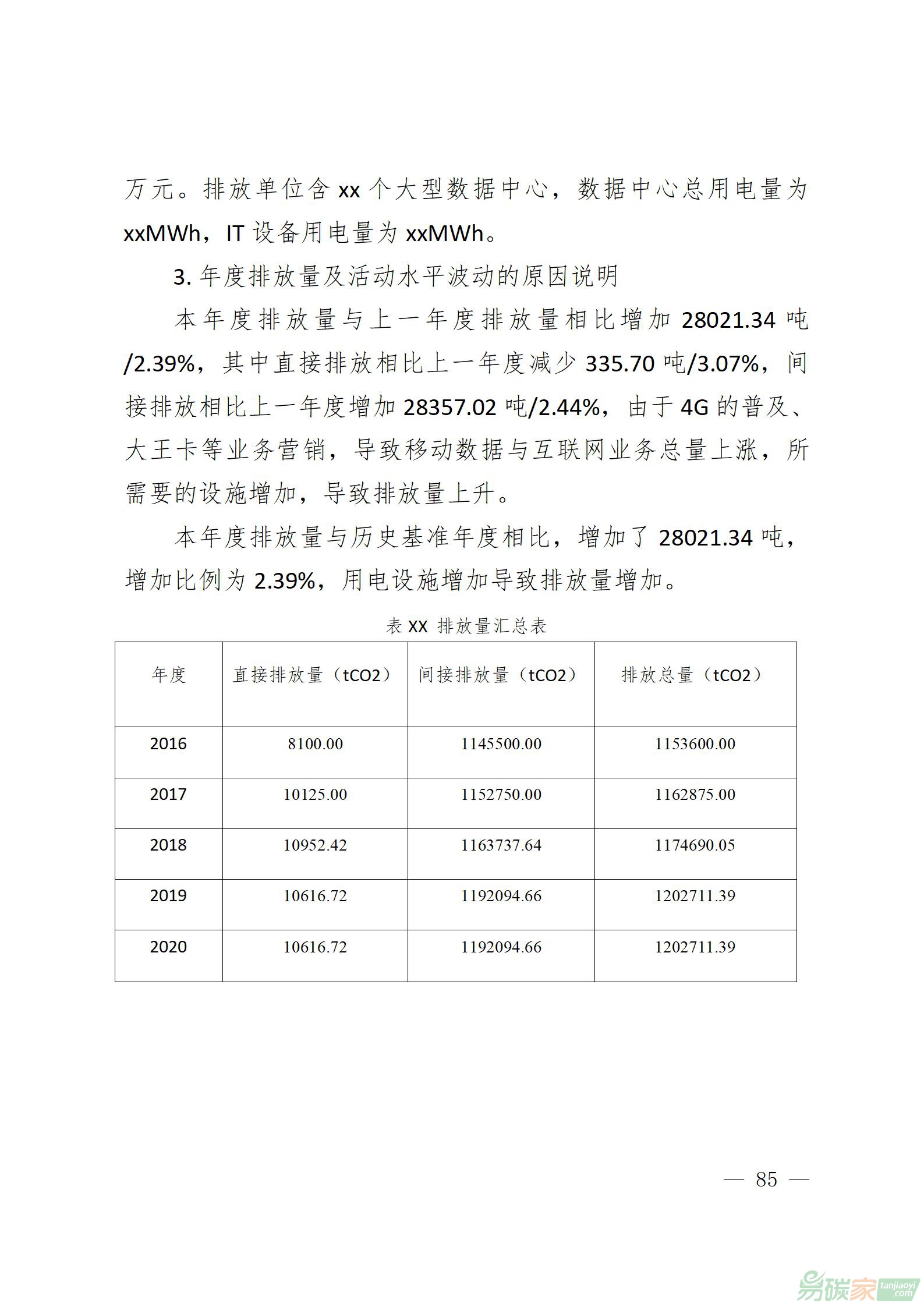 万元。排放单位含 xx 个大型数据中心，数据中心总用电量为 xxMWh，IT 设备用电量为 xxMWh。

3. 年度排放量及活动水平波动的原因说明

本年度排放量与上一年度排放量相比增加 28021.34 吨/2.39%，其中直接排放相比上一年度减少 335.70 吨/3.07%，间接排放相比上一年度增加 28357.02 吨/2.44%，由于 4G 的普及、大王卡等业务营销，导致移动数据与互联网业务总量上涨，所需要的设施增加，导致排放量上升。

本年度排放量与历史基准年度相比，增加了 28021.34 吨，增加比例为 2.39%，用电设施增加导致排放量增加。

表 XX 排放量汇总表

| 年度 | 直接排放量（tCO2） | 间接排放量（tCO2） | 排放总量（tCO2） |
|---|---|---|---|
| 2016 | 8100.00 | 1145500.00 | 1153600.00 |
| 2017 | 10125.00 | 1152750.00 | 1162875.00 |
| 2018 | 10952.42 | 1163737.64 | 1174690.05 |
| 2019 | 10616.72 | 1192094.66 | 1202711.39 |
| 2020 | 10616.72 | 1192094.66 | 1202711.39 |

— 85 —

易碳家 tanjiaoyi.com